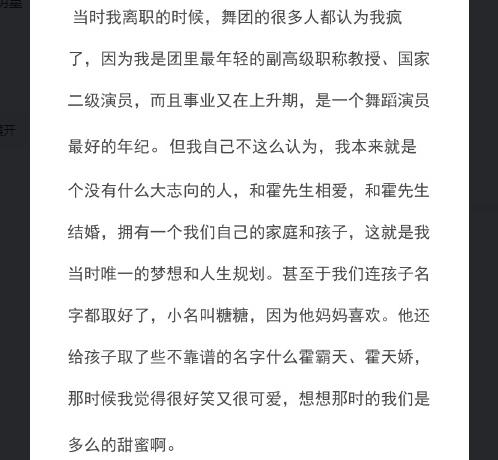 当时我离职的时候，舞团的很多人都认为我疯了，因为我是团里最年轻的副高级职称教授、国家二级演员，而且事业又在上升期，是一个舞蹈演员最好的年纪。但我自己不这么认为，我本来就是个没有什么大志向的人，和霍先生相爱，和霍先生结婚，拥有一个我们自己的家庭和孩子，这就是我当时唯一的梦想和人生规划。甚至于我们连孩子名字都取好了，小名叫糖糖，因为他妈妈喜欢。他还给孩子取了些不靠谱的名字什么霍霸天、霍天娇，那时候我觉得很好笑又很可爱，想想那时的我们是多么的甜蜜啊。